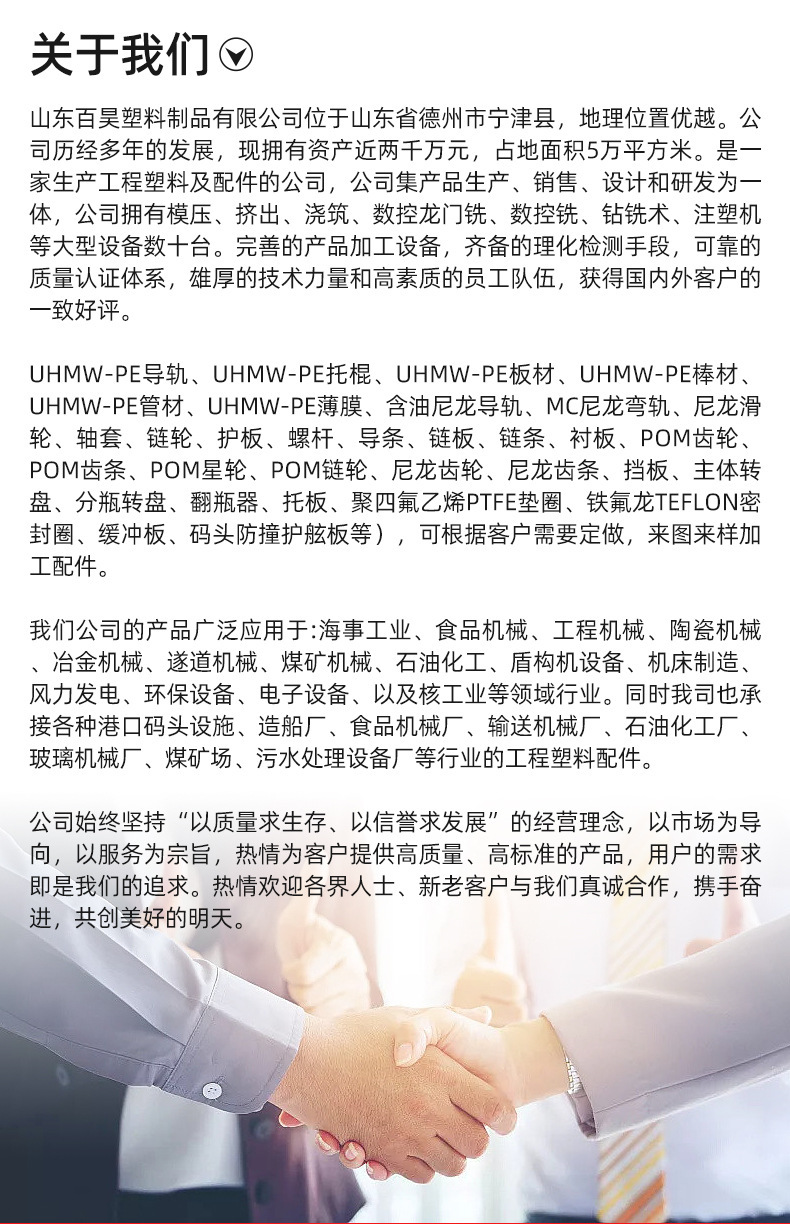 关于我们

山东百昊塑料制品有限公司位于山东省德州市宁津县，地理位置优越。公司历经多年的发展，现拥有资产近两千万元，占地面积5万平方米。是一家生产工程塑料及配件的公司，公司集产品生产、销售、设计和研发为一体，公司拥有模压、挤出、浇筑、数控龙门铣、数控铣、钻铣术、注塑机等大型设备数十台。完善的产品加工设备，齐备的理化检测手段，可靠的质量认证体系，雄厚的技术力量和高素质的员工队伍，获得国内外客户的一致好评。

UHMW-PE导轨、UHMW-PE托棍、UHMW-PE板材、UHMW-PE棒材、UHMW-PE管材、UHMW-PE薄膜、含油尼龙导轨、MC尼龙弯轨、尼龙滑轮、轴套、链轮、护板、螺杆、导条、链板、链条、衬板、POM齿轮、POM齿条、POM星轮、POM链轮、尼龙齿轮、尼龙齿条、挡板、主体转盘、分瓶转盘、翻瓶器、托板、聚四氟乙烯PTFE垫圈、铁氟龙TEFLON密封圈、缓冲板、码头防撞护舷板等），可根据客户需要定做，来图来样加工配件。

我们公司的产品广泛应用于:海事工业、食品机械、工程机械、陶瓷机械、冶金机械、遂道机械、煤矿机械、石油化工、盾构机设备、机床制造、风力发电、环保设备、电子设备、以及核工业等领域行业。同时我司也承接各种港口码头设施、造船厂、食品机械厂、输送机械厂、石油化工厂、玻璃机械厂、煤矿场、污水处理设备厂等行业的工程塑料配件。

公司始终坚持“以质量求生存、以信誉求发展”的经营理念，以市场为导向，以服务为宗旨，热情为客户提供高质量、高标准的产品，用户的需求即是我们的追求。热情欢迎各界人士、新老客户与我们真诚合作，携手奋进，共创美好的明天。